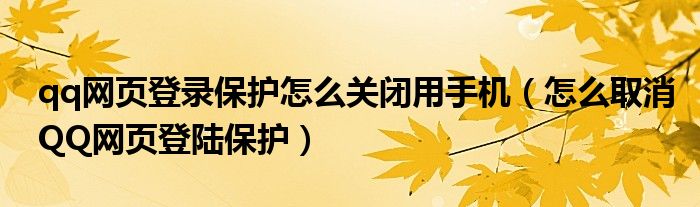 qq网页登录保护怎么关闭用手机（怎么取消QQ网页登陆保护）